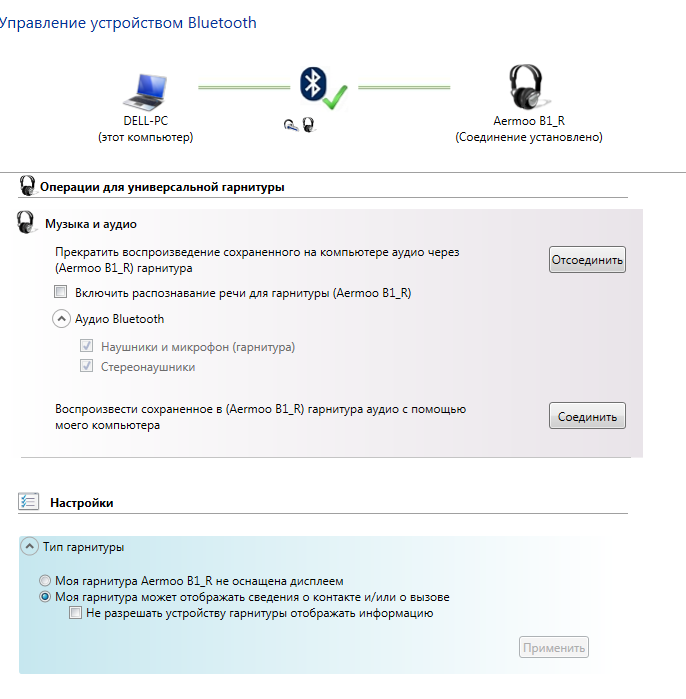 Управление устройством Bluetooth

DELL-PC
(этот компьютер)

Aermoo B1_R
(Соединение установлено)

Операции для универсальной гарнитуры

Музыка и аудио

Прекратить воспроизведение сохраненного на компьютере аудио через (Aermoo B1_R) гарнитура

Отсоединить

Включить распознавание речи для гарнитуры (Aermoo B1_R)

Аудио Bluetooth

Наушники и микрофон (гарнитура)

Стереонаушники

Воспроизвести сохраненное в (Aermoo B1_R) гарнитура аудио с помощью моего компьютера

Соединить

Настройки

Тип гарнитуры

Моя гарнитура Aermoo B1_R не оснащена дисплеем

Моя гарнитура может отображать сведения о контакте и/или о вызове

Не разрешать устройству гарнитуры отображать информацию

Применить